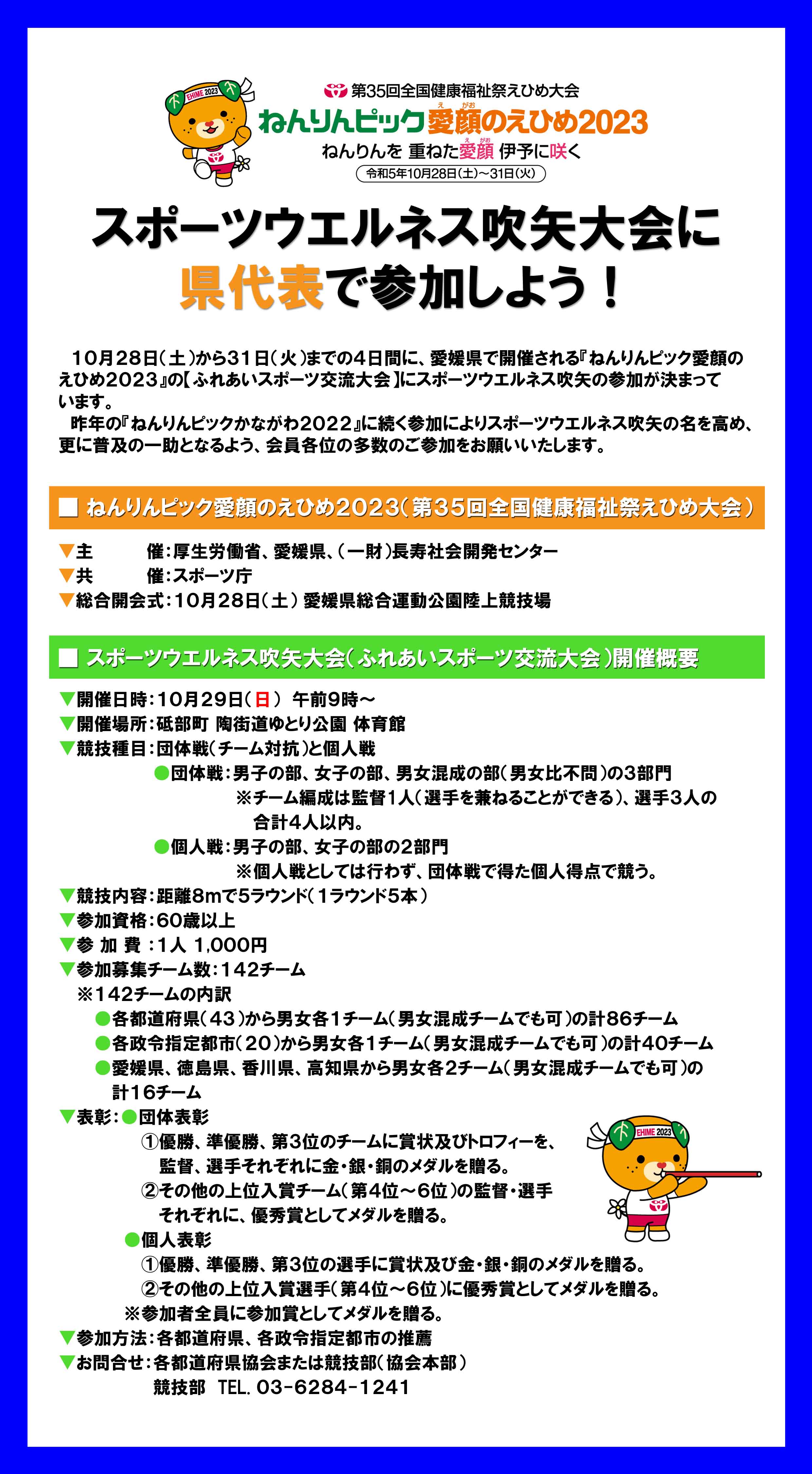 EHIME 2023

第35回全国健康福祉祭えひめ大会
ねんりんピック愛顔のえひめ2023
ねんりんを 重ねた愛顔 伊予に咲く
令和5年10月28日(土)～31日(火)

スポーツウエルネス吹矢大会に
県代表で参加しよう！

10月28日(土)から31日(火)までの4日間に、愛媛県で開催される『ねんりんピック愛顔のえひめ2023』の【ふれあいスポーツ交流大会】にスポーツウエルネス吹矢の参加が決まっています。
昨年の『ねんりんピックかながわ2022』に続く参加によりスポーツウエルネス吹矢の名を高め、更に普及の一助となるよう、会員各位の多数のご参加をお願いいたします。

■ ねんりんピック愛顔のえひめ2023(第35回全国健康福祉祭えひめ大会)

▼主　　催：厚生労働省、愛媛県、(一財)長寿社会開発センター
▼共　　催：スポーツ庁
▼総合開会式：10月28日(土) 愛媛県総合運動公園陸上競技場

■ スポーツウエルネス吹矢大会(ふれあいスポーツ交流大会)開催概要

▼開催日時：10月29日(日) 午前9時～
▼開催場所：砥部町 陶街道ゆとり公園 体育館
▼競技種目：団体戦(チーム対抗)と個人戦
●団体戦：男子の部、女子の部、男女混成の部(男女比不問)の3部門
※チーム編成は監督1人(選手を兼ねることができる)、選手3人の合計4人以内。
●個人戦：男子の部、女子の部の2部門
※個人戦としては行わず、団体戦で得た個人得点で競う。
▼競技内容：距離8mで5ラウンド(1ラウンド5本)
▼参加資格：60歳以上
▼参 加 費 ：1人 1,000円
▼参加募集チーム数：142チーム
※142チームの内訳
●各都道府県(43)から男女各1チーム(男女混成チームでも可)の計86チーム
●各政令指定都市(20)から男女各1チーム(男女混成チームでも可)の計40チーム
●愛媛県、徳島県、香川県、高知県から男女各2チーム(男女混成チームでも可)の計16チーム
▼表彰：●団体表彰
①優勝、準優勝、第3位のチームに賞状及びトロフィーを、監督、選手それぞれに金・銀・銅のメダルを贈る。
②その他の上位入賞チーム(第4位～6位)の監督・選手それぞれに、優秀賞としてメダルを贈る。
●個人表彰
①優勝、準優勝、第3位の選手に賞状及び金・銀・銅のメダルを贈る。
②その他の上位入賞選手(第4位～6位)に優秀賞としてメダルを贈る。
※参加者全員に参加賞としてメダルを贈る。
▼参加方法：各都道府県、各政令指定都市の推薦
▼お問合せ：各都道府県協会または競技部(協会本部)
競技部　TEL. 03-6284-1241

EHIME 2023